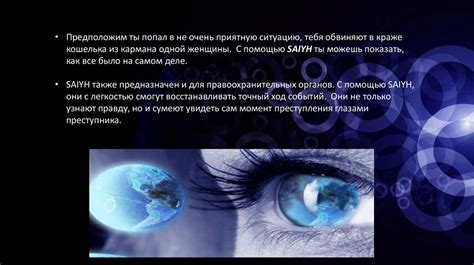 • Предположим ты попал в не очень приятную ситуацию, тебя обвиняют в краже кошелька из кармана одной женщины. С помощью SAIYH ты можешь показать, как все было на самом деле.

• SAIYH также предназначен и для правоохранительных органов. С помощью SAIYH, они с легкостью смогут восстанавливать точный ход событий. Они не только узнают правду, но и сумеют увидеть сам момент преступления глазами преступника.